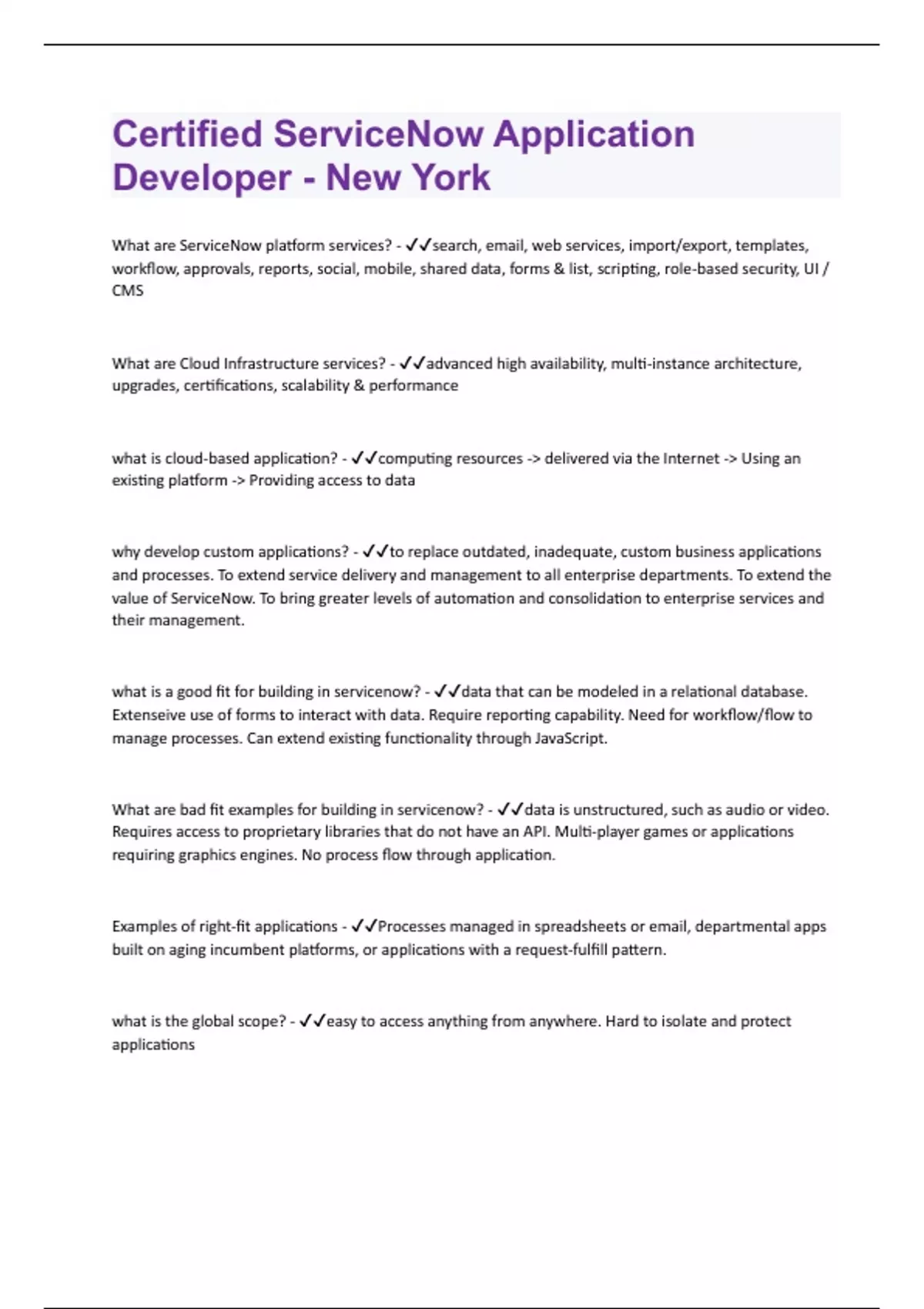 Certified ServiceNow Application Developer - New York

What are ServiceNow platform services? - ✓✓search, email, web services, import/export, templates, workflow, approvals, reports, social, mobile, shared data, forms & list, scripting, role-based security, UI / CMS

What are Cloud Infrastructure services? - ✓✓advanced high availability, multi-instance architecture, upgrades, certifications, scalability & performance

what is cloud-based application? - ✓✓computing resources -> delivered via the Internet -> Using an existing platform -> Providing access to data

why develop custom applications? - ✓✓to replace outdated, inadequate, custom business applications and processes. To extend service delivery and management to all enterprise departments. To extend the value of ServiceNow. To bring greater levels of automation and consolidation to enterprise services and their management.

what is a good fit for building in servicenow? - ✓✓data that can be modeled in a relational database. Extenseive use of forms to interact with data. Require reporting capability. Need for workflow/flow to manage processes. Can extend existing functionality through JavaScript.

What are bad fit examples for building in servicenow? - ✓✓data is unstructured, such as audio or video. Requires access to proprietary libraries that do not have an API. Multi-player games or applications requiring graphics engines. No process flow through application.

Examples of right-fit applications - ✓✓Processes managed in spreadsheets or email, departmental apps built on aging incumbent platforms, or applications with a request-fulfill pattern.

what is the global scope? - ✓✓easy to access anything from anywhere. Hard to isolate and protect applications